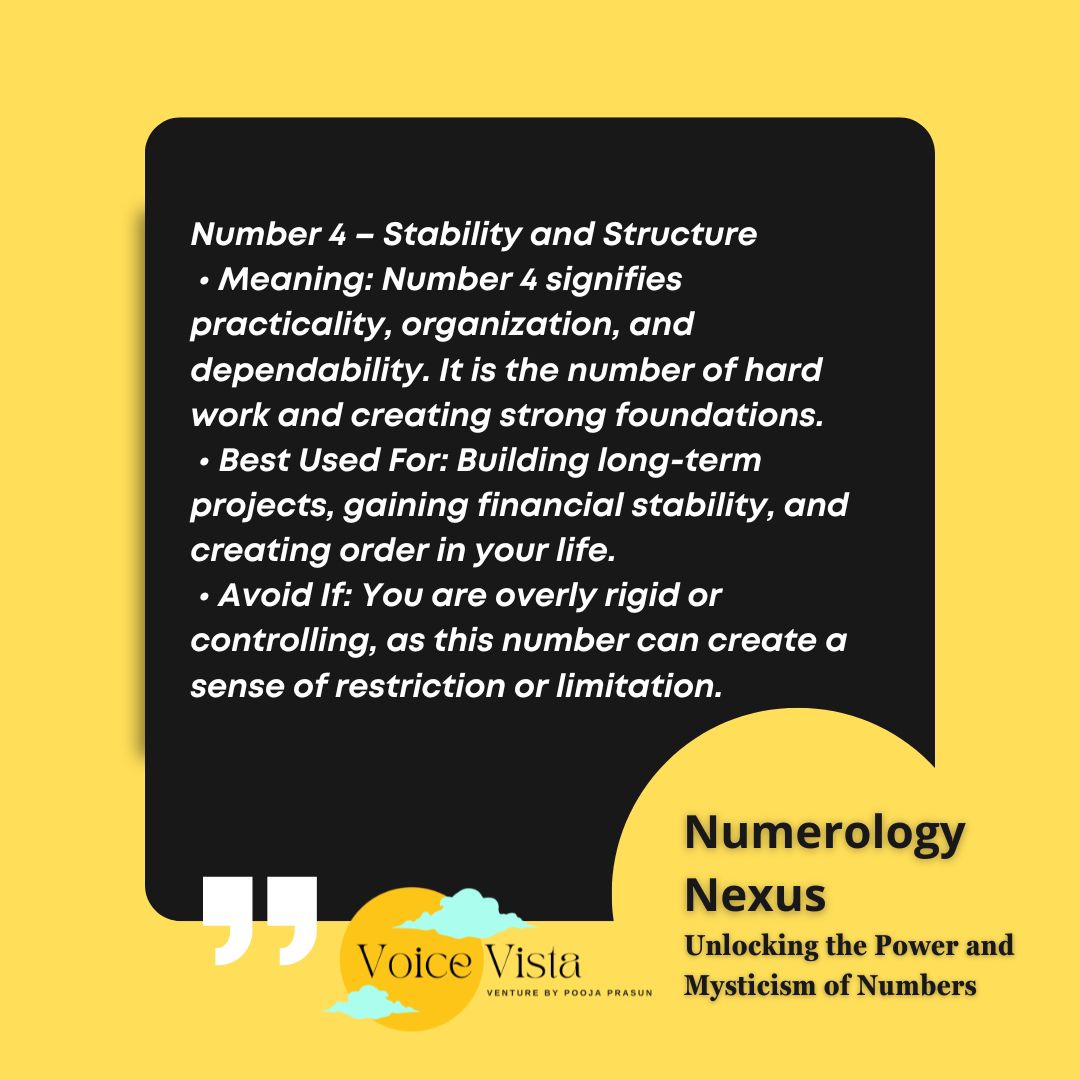 Number 4 – Stability and Structure
• Meaning: Number 4 signifies practicality, organization, and dependability. It is the number of hard work and creating strong foundations.
• Best Used For: Building long-term projects, gaining financial stability, and creating order in your life.
• Avoid If: You are overly rigid or controlling, as this number can create a sense of restriction or limitation.

Voice Vista
VENTURE BY POOJA PRASUN

Numerology Nexus
Unlocking the Power and Mysticism of Numbers